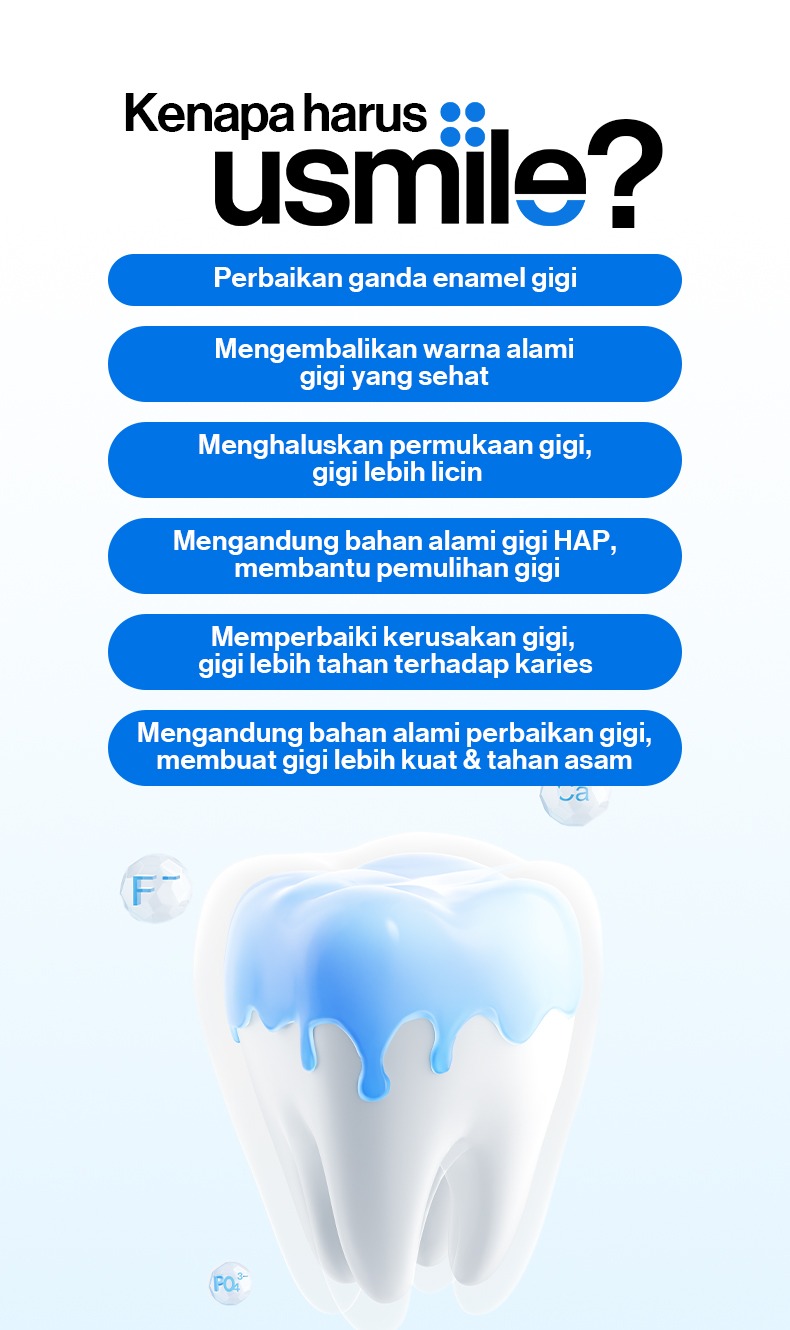 Kenapa harus usmile?

Perbaikan ganda enamel gigi

Mengembalikan warna alami gigi yang sehat

Menghaluskan permukaan gigi, gigi lebih licin

Mengandung bahan alami gigi HAP, membantu pemulihan gigi

Memperbaiki kerusakan gigi, gigi lebih tahan terhadap karies

Mengandung bahan alami perbaikan gigi, membuat gigi lebih kuat & tahan asam

Ca

$F^-$

$PO_4^{3-}$